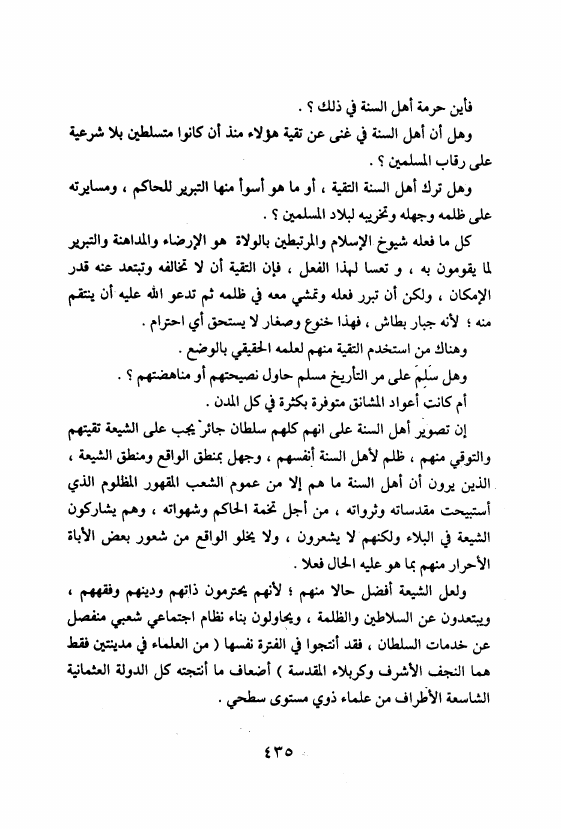 فأين حرمة أهل السنة في ذلك ؟ .

وهل أن أهل السنة في غنى عن تقية هؤلاء منذ أن كانوا متسلطين بلا شرعية على رقاب المسلمين ؟ .

وهل ترك أهل السنة التقية ، أو ما هو أسوأ منها التبرير للحاكم ، ومسايرته على ظلمه وجهله وتخريبه لبلاد المسلمين ؟ .

كل ما فعله شيوخ الإسلام والمرتبطين بالولاة هو الإرضاء والمداهنة والتبرير لما يقومون به ، و تعسا لهذا الفعل ، فإن التقية أن لا تخالفه وتبتعد عنه قدر الإمكان ، ولكن أن تبرر فعله وتمشي معه في ظلمه ثم تدعو الله عليه أن ينتقم منه ؛ لأنه جبار بطاش ، فهذا خنوع وصغار لا يستحق أي احترام .

وهناك من استخدم التقية منهم لعلمه الحقيقي بالوضع .

وهل سَلِمَ على مر التأريخ مسلم حاول نصيحتهم أو مناهضتهم ؟ .

أم كانت أعواد المشانق متوفرة بكثرة في كل المدن .

إن تصوير أهل السنة على انهم كلهم سلطان جائر يجب على الشيعة تقيتهم والتوقي منهم ، ظلم لأهل السنة أنفسهم ، وجهل بمنطق الواقع ومنطق الشيعة ، الذين يرون أن أهل السنة ما هم إلا من عموم الشعب المقهور المظلوم الذي أستبيحت مقدساته وثرواته ، من أجل تخمة الحاكم وشهواته ، وهم يشاركون الشيعة في البلاء ولكنهم لا يشعرون ، ولا يخلو الواقع من شعور بعض الأباة الأحرار منهم بما هو عليه الحال فعلا .

ولعل الشيعة أفضل حالا منهم ؛ لأنهم يحترمون ذاتهم ودينهم وفقههم ، ويبتعدون عن السلاطين والظلمة ، ويحاولون بناء نظام اجتماعي شعبي منفصل عن خدمات السلطان ، فقد أنتجوا في الفترة نفسها ( من العلماء في مدينتين فقط هما النجف الأشرف وكربلاء المقدسة ) أضعاف ما أنتجته كل الدولة العثمانية الشاسعة الأطراف من علماء ذوي مستوى سطحي .

٤٣٥